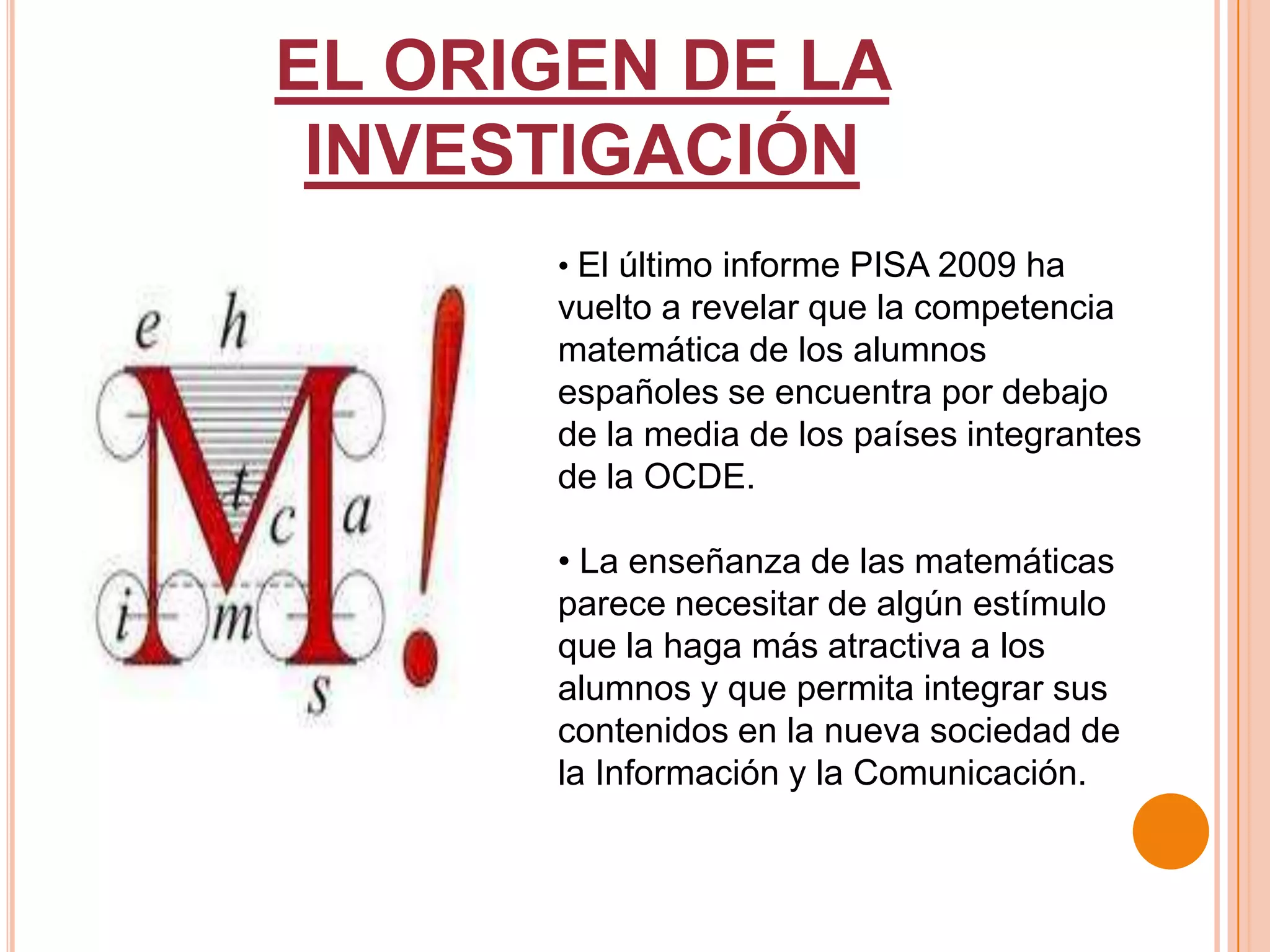 EL ORIGEN DE LA INVESTIGACIÓN

e h
M
t
c a
i m
s
!

• El último informe PISA 2009 ha vuelto a revelar que la competencia matemática de los alumnos españoles se encuentra por debajo de la media de los países integrantes de la OCDE.

• La enseñanza de las matemáticas parece necesitar de algún estímulo que la haga más atractiva a los alumnos y que permita integrar sus contenidos en la nueva sociedad de la Información y la Comunicación.